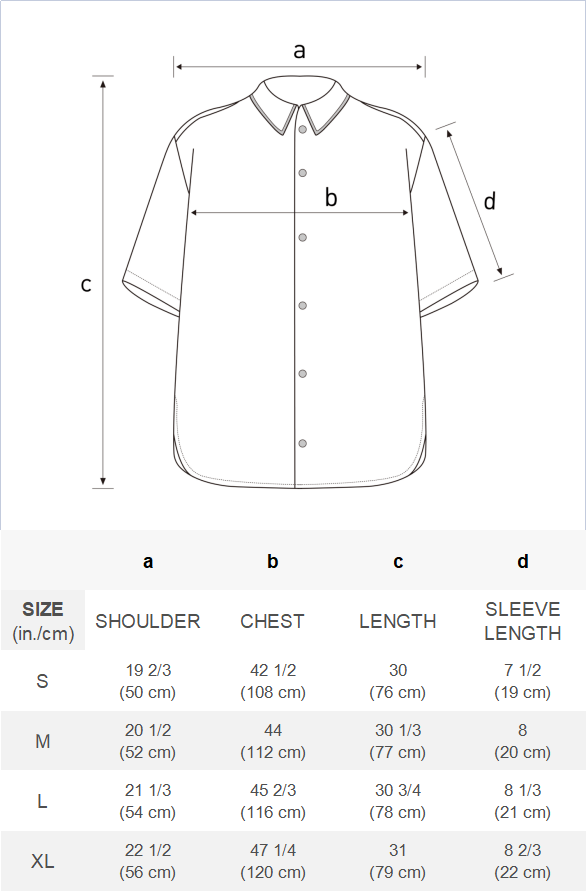 a

b

c

d

|  | a | b | c | d |
|---|---|---|---|---|
| SIZE (in./cm) | SHOULDER | CHEST | LENGTH | SLEEVE LENGTH |
| S | 19 2/3 (50 cm) | 42 1/2 (108 cm) | 30 (76 cm) | 7 1/2 (19 cm) |
| M | 20 1/2 (52 cm) | 44 (112 cm) | 30 1/3 (77 cm) | 8 (20 cm) |
| L | 21 1/3 (54 cm) | 45 2/3 (116 cm) | 30 3/4 (78 cm) | 8 1/3 (21 cm) |
| XL | 22 1/2 (56 cm) | 47 1/4 (120 cm) | 31 (79 cm) | 8 2/3 (22 cm) |